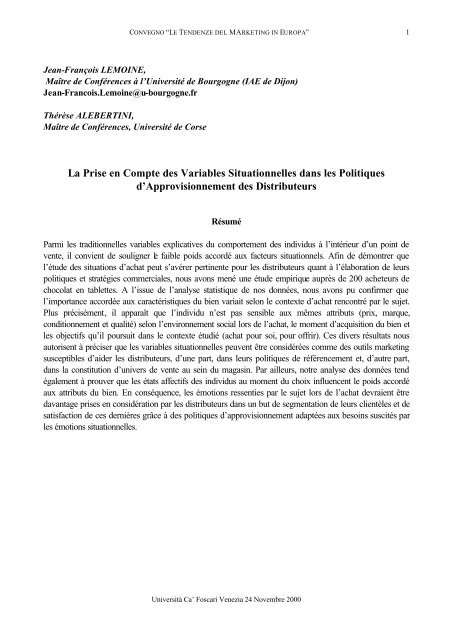 CONVEGNO "LE TENDENZE DEL MARKETING IN EUROPA" 1

Jean-François LEMOINE,
Maître de Conférences à l'Université de Bourgogne (IAE de Dijon)
Jean-Francois.Lemoine@u-bourgogne.fr

Thérèse ALEBERTINI,
Maître de Conférences, Université de Corse

La Prise en Compte des Variables Situationnelles dans les Politiques d'Approvisionnement des Distributeurs

Résumé

Parmi les traditionnelles variables explicatives du comportement des individus à l'intérieur d'un point de vente, il convient de souligner le faible poids accordé aux facteurs situationnels. Afin de démontrer que l'étude des situations d'achat peut s'avérer pertinente pour les distributeurs quant à l'élaboration de leurs politiques et stratégies commerciales, nous avons mené une étude empirique auprès de 200 acheteurs de chocolat en tablettes. A l'issue de l'analyse statistique de nos données, nous avons pu confirmer que l'importance accordée aux caractéristiques du bien variait selon le contexte d'achat rencontré par le sujet. Plus précisément, il apparaît que l'individu n'est pas sensible aux mêmes attributs (prix, marque, conditionnement et qualité) selon l'environnement social lors de l'achat, le moment d'acquisition du bien et les objectifs qu'il poursuit dans le contexte étudié (achat pour soi, pour offrir). Ces divers résultats nous autorisent à préciser que les variables situationnelles peuvent être considérées comme des outils marketing susceptibles d'aider les distributeurs, d'une part, dans leurs politiques de référencement et, d'autre part, dans la constitution d'univers de vente au sein du magasin. Par ailleurs, notre analyse des données tend également à prouver que les états affectifs des individus au moment du choix influencent le poids accordé aux attributs du bien. En conséquence, les émotions ressenties par le sujet lors de l'achat devraient être davantage prises en considération par les distributeurs dans un but de segmentation de leurs clientèles et de satisfaction de ces dernières grâce à des politiques d'approvisionnement adaptées aux besoins suscités par les émotions situationnelles.

Università Ca' Foscari Venezia 24 Novembre 2000